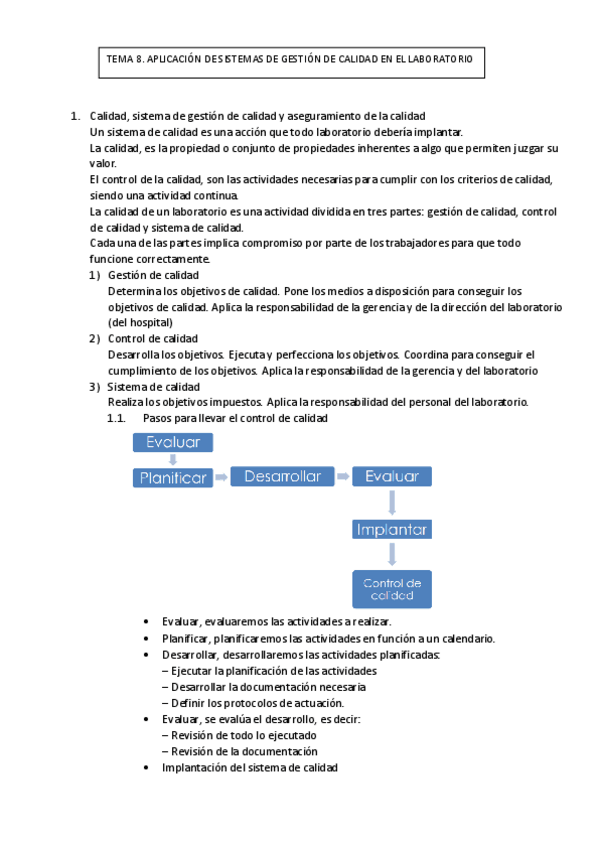 TEMA 8. APLICACIÓN DE SISTEMAS DE GESTIÓN DE CALIDAD EN EL LABORATORIO

1. Calidad, sistema de gestión de calidad y aseguramiento de la calidad
Un sistema de calidad es una acción que todo laboratorio debería implantar.
La calidad, es la propiedad o conjunto de propiedades inherentes a algo que permiten juzgar su valor.
El control de la calidad, son las actividades necesarias para cumplir con los criterios de calidad, siendo una actividad continua.
La calidad de un laboratorio es una actividad dividida en tres partes: gestión de calidad, control de calidad y sistema de calidad.
Cada una de las partes implica compromiso por parte de los trabajadores para que todo funcione correctamente.
1) Gestión de calidad
Determina los objetivos de calidad. Pone los medios a disposición para conseguir los objetivos de calidad. Aplica la responsabilidad de la gerencia y de la dirección del laboratorio (del hospital)
2) Control de calidad
Desarrolla los objetivos. Ejecuta y perfecciona los objetivos. Coordina para conseguir el cumplimiento de los objetivos. Aplica la responsabilidad de la gerencia y del laboratorio
3) Sistema de calidad
Realiza los objetivos impuestos. Aplica la responsabilidad del personal del laboratorio.
1.1. Pasos para llevar el control de calidad

Evaluar
Planificar
Desarrollar
Evaluar
Implantar
Control de calidad

• Evaluar, evaluaremos las actividades a realizar.
• Planificar, planificaremos las actividades en función a un calendario.
• Desarrollar, desarrollaremos las actividades planificadas:
– Ejecutar la planificación de las actividades
– Desarrollar la documentación necesaria
– Definir los protocolos de actuación.
• Evaluar, se evalúa el desarrollo, es decir:
– Revisión de todo lo ejecutado
– Revisión de la documentación
• Implantación del sistema de calidad